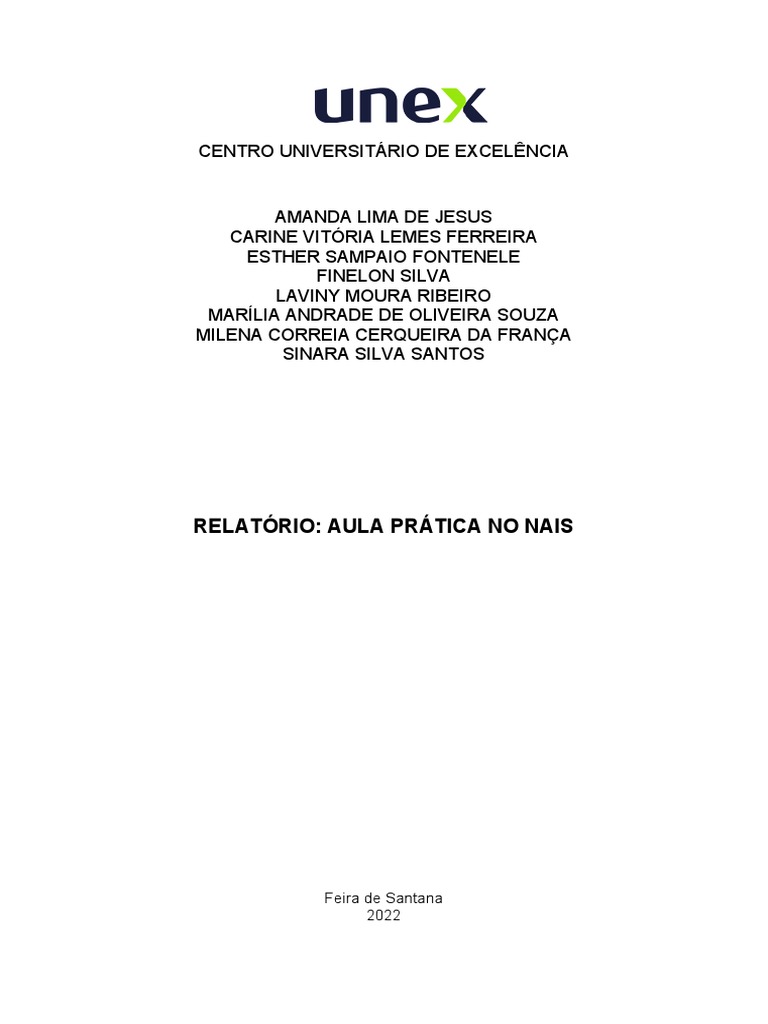 unex

CENTRO UNIVERSITÁRIO DE EXCELÊNCIA

AMANDA LIMA DE JESUS
CARINE VITÓRIA LEMES FERREIRA
ESTHER SAMPAIO FONTENELE
FINELON SILVA
LAVINY MOURA RIBEIRO
MARÍLIA ANDRADE DE OLIVEIRA SOUZA
MILENA CORREIA CERQUEIRA DA FRANÇA
SINARA SILVA SANTOS

RELATÓRIO: AULA PRÁTICA NO NAIS

Feira de Santana
2022